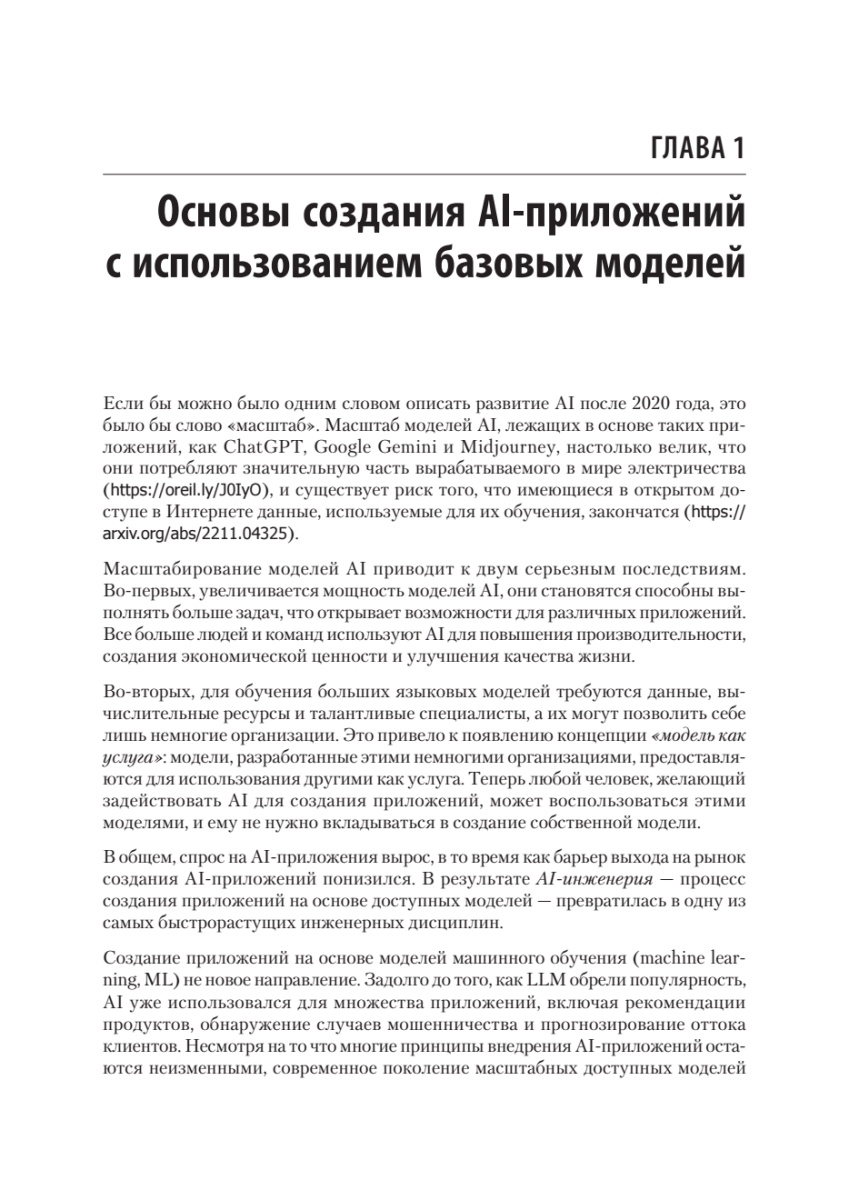 ГЛАВА 1

Основы создания AI-приложений с использованием базовых моделей

Если бы можно было одним словом описать развитие AI после 2020 года, это было бы слово «масштаб». Масштаб моделей AI, лежащих в основе таких приложений, как ChatGPT, Google Gemini и Midjourney, настолько велик, что они потребляют значительную часть вырабатываемого в мире электричества (https://oreil.ly/J0IyO), и существует риск того, что имеющиеся в открытом доступе в Интернете данные, используемые для их обучения, закончатся (https://arxiv.org/abs/2211.04325).

Масштабирование моделей AI приводит к двум серьезным последствиям. Во-первых, увеличивается мощность моделей AI, они становятся способны выполнять больше задач, что открывает возможности для различных приложений. Все больше людей и команд используют AI для повышения производительности, создания экономической ценности и улучшения качества жизни.

Во-вторых, для обучения больших языковых моделей требуются данные, вычислительные ресурсы и талантливые специалисты, а их могут позволить себе лишь немногие организации. Это привело к появлению концепции «модель как услуга»: модели, разработанные этими немногими организациями, предоставляются для использования другими как услуга. Теперь любой человек, желающий задействовать AI для создания приложений, может воспользоваться этими моделями, и ему не нужно вкладываться в создание собственной модели.

В общем, спрос на AI-приложения вырос, в то время как барьер выхода на рынок создания AI-приложений понизился. В результате AI-инженерия — процесс создания приложений на основе доступных моделей — превратилась в одну из самых быстрорастущих инженерных дисциплин.

Создание приложений на основе моделей машинного обучения (machine learning, ML) не новое направление. Задолго до того, как LLM обрели популярность, AI уже использовался для множества приложений, включая рекомендации продуктов, обнаружение случаев мошенничества и прогнозирование оттока клиентов. Несмотря на то что многие принципы внедрения AI-приложений остаются неизменными, современное поколение масштабных доступных моделей